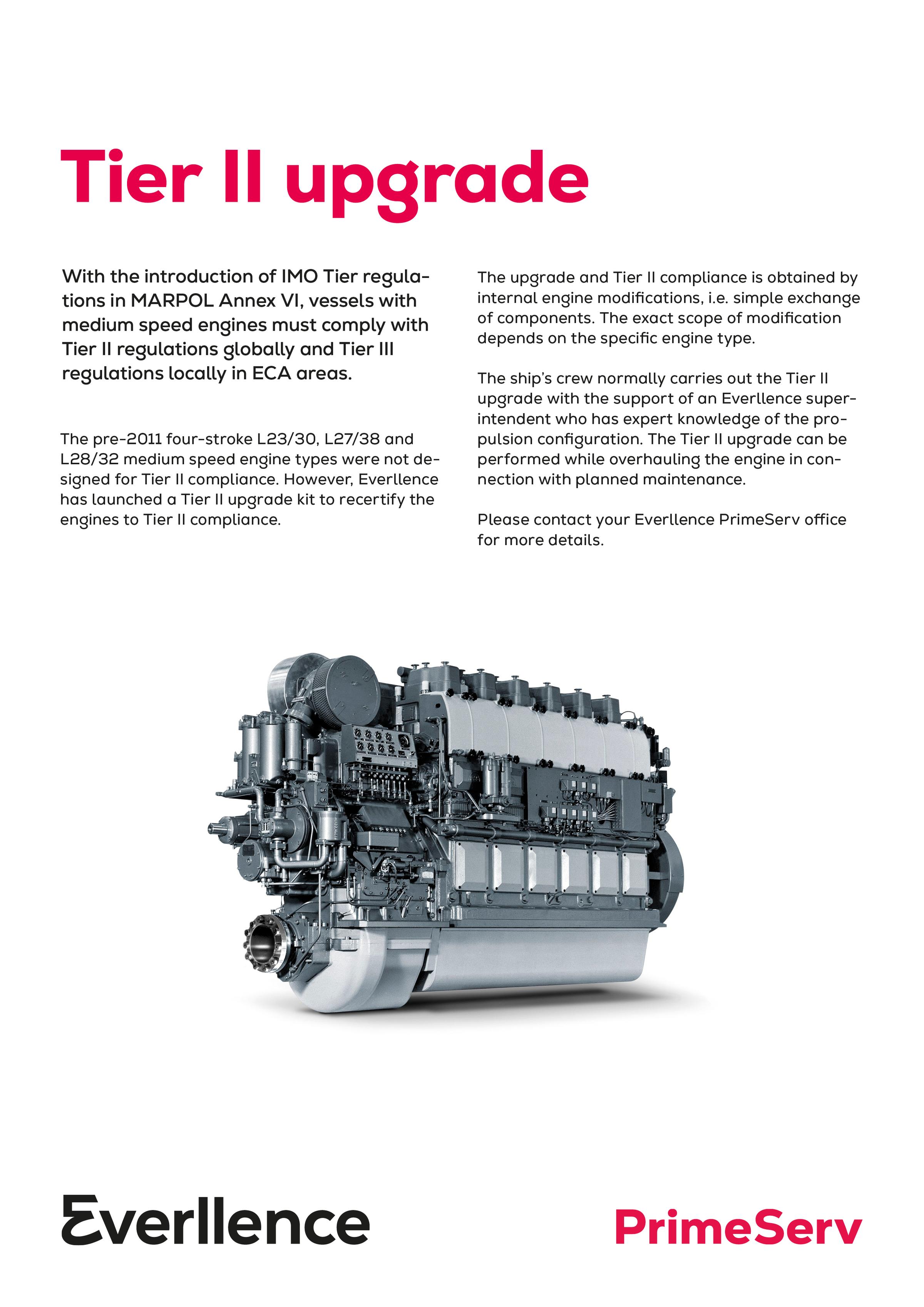 Tier II upgrade

With the introduction of IMO Tier regulations in MARPOL Annex VI, vessels with medium speed engines must comply with Tier II regulations globally and Tier III regulations locally in ECA areas.

The pre-2011 four-stroke L23/30, L27/38 and L28/32 medium speed engine types were not designed for Tier II compliance. However, Everllence has launched a Tier II upgrade kit to recertify the engines to Tier II compliance.

The upgrade and Tier II compliance is obtained by internal engine modifications, i.e. simple exchange of components. The exact scope of modification depends on the specific engine type.

The ship's crew normally carries out the Tier II upgrade with the support of an Everllence superintendent who has expert knowledge of the propulsion configuration. The Tier II upgrade can be performed while overhauling the engine in connection with planned maintenance.

Please contact your Everllence PrimeServ office for more details.

Everllence

PrimeServ